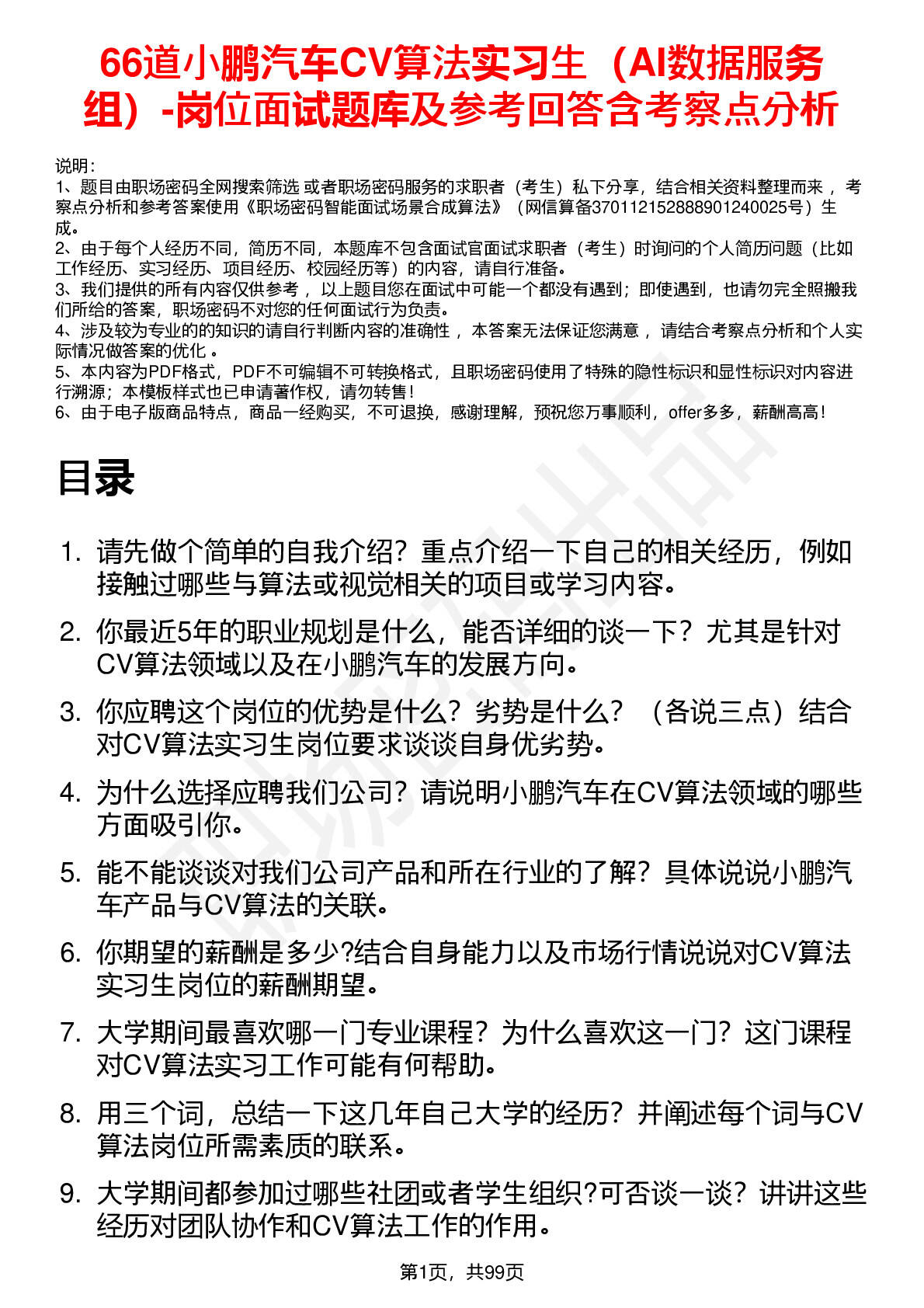 66道小鹏汽车CV算法实习生（AI数据服务组）-岗位面试题库及参考回答含考察点分析

说明：
1、题目由职场密码全网搜索筛选 或者职场密码服务的求职者（考生）私下分享，结合相关资料整理而来 ，考察点分析和参考答案使用《职场密码智能面试场景合成算法》（网信算备370112152888901240025号）生成。
2、由于每个人经历不同，简历不同，本题库不包含面试官面试求职者（考生）时询问的个人简历问题（比如工作经历、实习经历、项目经历、校园经历等）的内容，请自行准备。
3、我们提供的所有内容仅供参考 ，以上题目您在面试中可能一个都没有遇到；即使遇到，也请勿完全照搬我们所给的答案，职场密码不对您的任何面试行为负责。
4、涉及较为专业的的知识的请自行判断内容的准确性 ，本答案无法保证您满意 ，请结合考察点分析和个人实际情况做答案的优化 。
5、本内容为PDF格式，PDF不可编辑不可转换格式，且职场密码使用了特殊的隐性标识和显性标识对内容进行溯源；本模板样式也已申请著作权，请勿转售！
6、由于电子版商品特点，商品一经购买，不可退换，感谢理解，预祝您万事顺利，offer多多，薪酬高高！

目录

1. 请先做个简单的自我介绍？重点介绍一下自己的相关经历，例如接触过哪些与算法或视觉相关的项目或学习内容。
2. 你最近5年的职业规划是什么，能否详细的谈一下？尤其是针对CV算法领域以及在小鹏汽车的发展方向。
3. 你应聘这个岗位的优势是什么？劣势是什么？（各说三点）结合对CV算法实习生岗位要求谈谈自身优劣势。
4. 为什么选择应聘我们公司？请说明小鹏汽车在CV算法领域的哪些方面吸引你。
5. 能不能谈谈对我们公司产品和所在行业的了解？具体说说小鹏汽车产品与CV算法的关联。
6. 你期望的薪酬是多少?结合自身能力以及市场行情说说对CV算法实习生岗位的薪酬期望。
7. 大学期间最喜欢哪一门专业课程？为什么喜欢这一门？这门课程对CV算法实习工作可能有何帮助。
8. 用三个词，总结一下这几年自己大学的经历？并阐述每个词与CV算法岗位所需素质的联系。
9. 大学期间都参加过哪些社团或者学生组织?可否谈一谈？讲讲这些经历对团队协作和CV算法工作的作用。

第1页，共99页